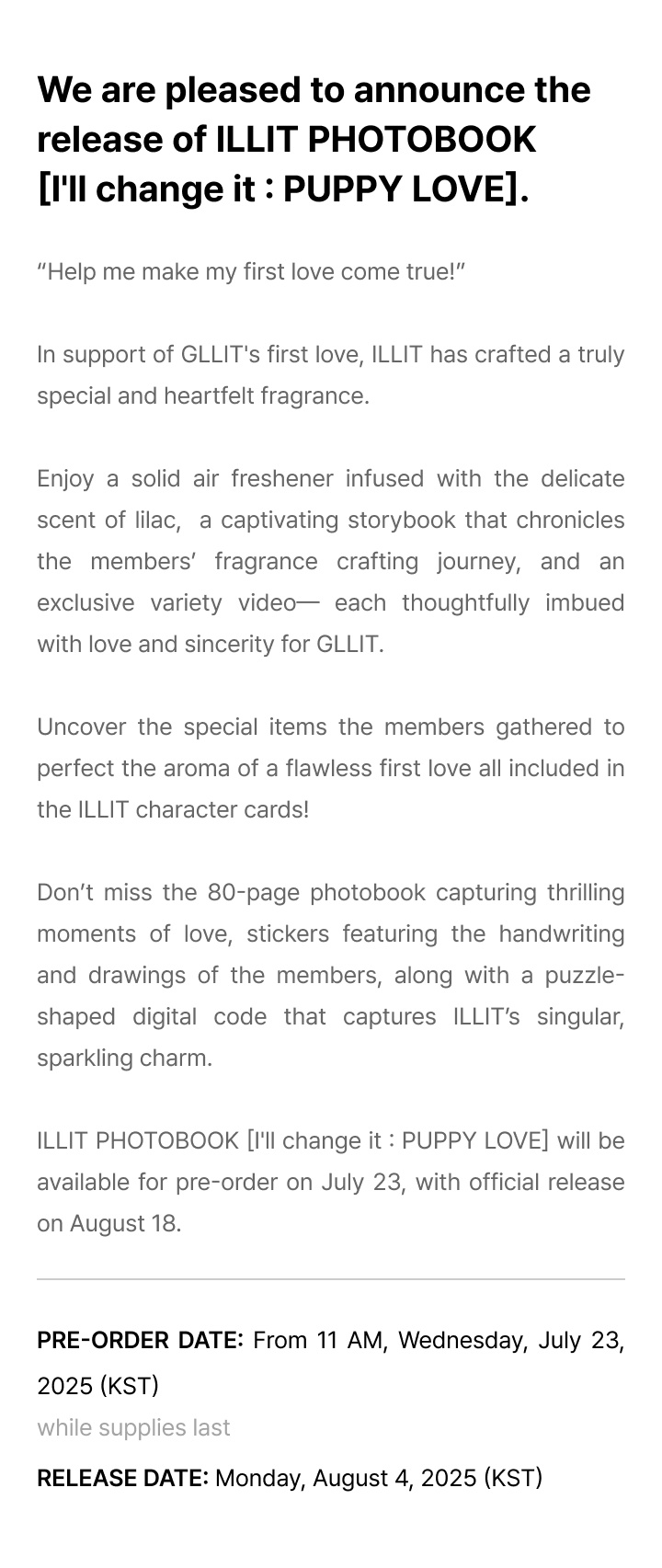 We are pleased to announce the release of ILLIT PHOTOBOOK [I'll change it : PUPPY LOVE].

“Help me make my first love come true!”

In support of GLLIT's first love, ILLIT has crafted a truly special and heartfelt fragrance.

Enjoy a solid air freshener infused with the delicate scent of lilac, a captivating storybook that chronicles the members’ fragrance crafting journey, and an exclusive variety video— each thoughtfully imbued with love and sincerity for GLLIT.

Uncover the special items the members gathered to perfect the aroma of a flawless first love all included in the ILLIT character cards!

Don’t miss the 80-page photobook capturing thrilling moments of love, stickers featuring the handwriting and drawings of the members, along with a puzzle-shaped digital code that captures ILLIT’s singular, sparkling charm.

ILLIT PHOTOBOOK [I'll change it : PUPPY LOVE] will be available for pre-order on July 23, with official release on August 18.

PRE-ORDER DATE: From 11 AM, Wednesday, July 23, 2025 (KST)
while supplies last

RELEASE DATE: Monday, August 4, 2025 (KST)